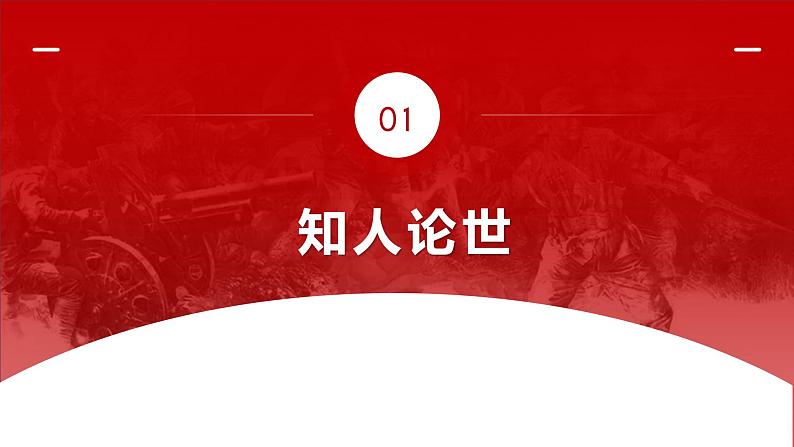 01

知人论世